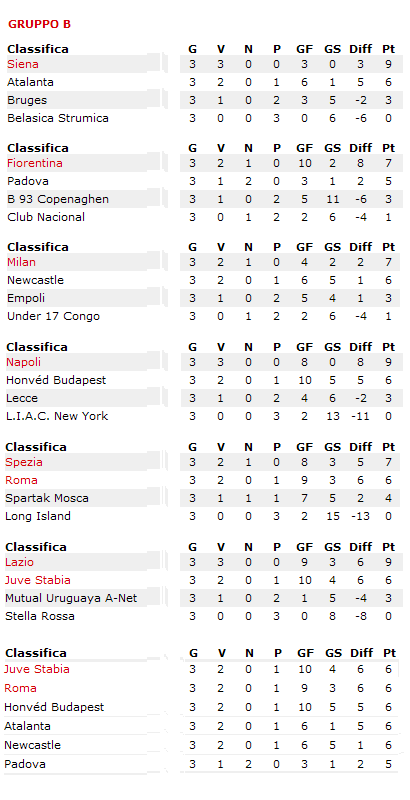 GRUPPO B

| Classifica | G | V | N | P | GF | GS | Diff | Pt |
|---|---|---|---|---|---|---|---|---|
| Siena | 3 | 3 | 0 | 0 | 3 | 0 | 3 | 9 |
| Atalanta | 3 | 2 | 0 | 1 | 6 | 1 | 5 | 6 |
| Bruges | 3 | 1 | 0 | 2 | 3 | 5 | -2 | 3 |
| Belasica Strumica | 3 | 0 | 0 | 3 | 0 | 6 | -6 | 0 |

| Classifica | G | V | N | P | GF | GS | Diff | Pt |
|---|---|---|---|---|---|---|---|---|
| Fiorentina | 3 | 2 | 1 | 0 | 10 | 2 | 8 | 7 |
| Padova | 3 | 1 | 2 | 0 | 3 | 1 | 2 | 5 |
| B 93 Copenaghen | 3 | 1 | 0 | 2 | 5 | 11 | -6 | 3 |
| Club Nacional | 3 | 0 | 1 | 2 | 2 | 6 | -4 | 1 |

| Classifica | G | V | N | P | GF | GS | Diff | Pt |
|---|---|---|---|---|---|---|---|---|
| Milan | 3 | 2 | 1 | 0 | 4 | 2 | 2 | 7 |
| Newcastle | 3 | 2 | 0 | 1 | 6 | 5 | 1 | 6 |
| Empoli | 3 | 1 | 0 | 2 | 5 | 4 | 1 | 3 |
| Under 17 Congo | 3 | 0 | 1 | 2 | 2 | 6 | -4 | 1 |

| Classifica | G | V | N | P | GF | GS | Diff | Pt |
|---|---|---|---|---|---|---|---|---|
| Napoli | 3 | 3 | 0 | 0 | 8 | 0 | 8 | 9 |
| Honvéd Budapest | 3 | 2 | 0 | 1 | 10 | 5 | 5 | 6 |
| Lecce | 3 | 1 | 0 | 2 | 4 | 6 | -2 | 3 |
| L.I.A.C. New York | 3 | 0 | 0 | 3 | 2 | 13 | -11 | 0 |

| Classifica | G | V | N | P | GF | GS | Diff | Pt |
|---|---|---|---|---|---|---|---|---|
| Spezia | 3 | 2 | 1 | 0 | 8 | 3 | 5 | 7 |
| Roma | 3 | 2 | 0 | 1 | 9 | 3 | 6 | 6 |
| Spartak Mosca | 3 | 1 | 1 | 1 | 7 | 5 | 2 | 4 |
| Long Island | 3 | 0 | 0 | 3 | 2 | 15 | -13 | 0 |

| Classifica | G | V | N | P | GF | GS | Diff | Pt |
|---|---|---|---|---|---|---|---|---|
| Lazio | 3 | 3 | 0 | 0 | 9 | 3 | 6 | 9 |
| Juve Stabia | 3 | 2 | 0 | 1 | 10 | 4 | 6 | 6 |
| Mutual Uruguaya A-Net | 3 | 1 | 0 | 2 | 1 | 5 | -4 | 3 |
| Stella Rossa | 3 | 0 | 0 | 3 | 0 | 8 | -8 | 0 |

| Classifica | G | V | N | P | GF | GS | Diff | Pt |
|---|---|---|---|---|---|---|---|---|
| Juve Stabia | 3 | 2 | 0 | 1 | 10 | 4 | 6 | 6 |
| Roma | 3 | 2 | 0 | 1 | 9 | 3 | 6 | 6 |
| Honvéd Budapest | 3 | 2 | 0 | 1 | 10 | 5 | 5 | 6 |
| Atalanta | 3 | 2 | 0 | 1 | 6 | 1 | 5 | 6 |
| Newcastle | 3 | 2 | 0 | 1 | 6 | 5 | 1 | 6 |
| Padova | 3 | 1 | 2 | 0 | 3 | 1 | 2 | 5 |